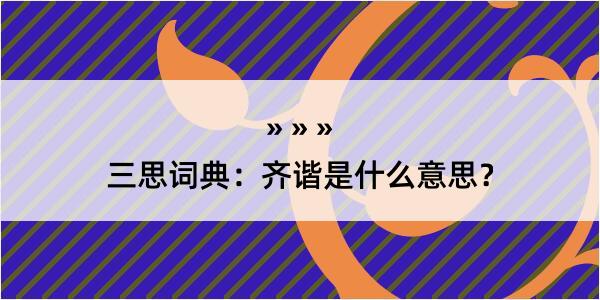 » » »

三思词典：齐谐是什么意思？